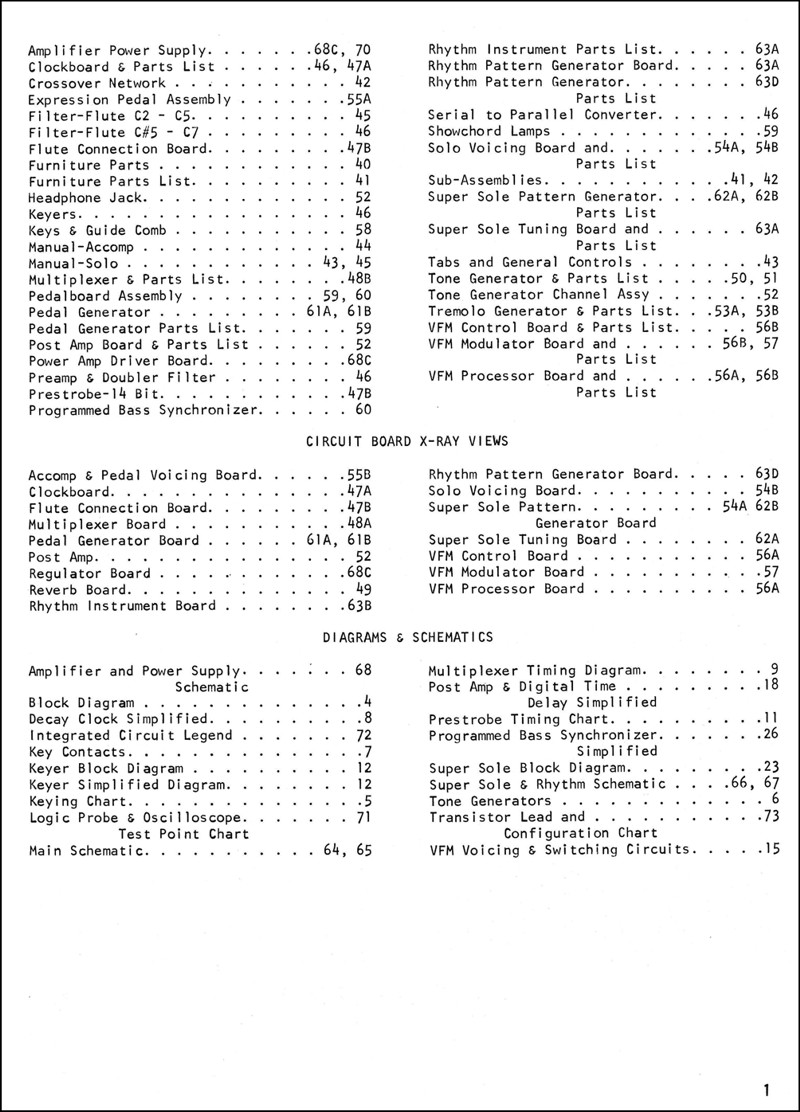 Amplifier Power Supply. . . . . . .68C, 70
Clockboard & Parts List . . . . . .46, 47A
Crossover Network . . . . . . . . . . . 42
Expression Pedal Assembly . . . . . . .55A
Filter-Flute C2 - C5. . . . . . . . . . 45
Filter-Flute C#5 - C7 . . . . . . . . . 46
Flute Connection Board. . . . . . . . .47B
Furniture Parts . . . . . . . . . . . . 40
Furniture Parts List. . . . . . . . . . 41
Headphone Jack. . . . . . . . . . . . . 52
Keyers. . . . . . . . . . . . . . . . . 46
Keys & Guide Comb . . . . . . . . . . . 58
Manual-Accomp . . . . . . . . . . . . . 44
Manual-Solo . . . . . . . . . . . . 43, 45
Multiplexer & Parts List. . . . . . . .48B
Pedalboard Assembly . . . . . . . . 59, 60
Pedal Generator . . . . . . . . . 61A, 61B
Pedal Generator Parts List. . . . . . . 59
Post Amp Board & Parts List . . . . . . 52
Power Amp Driver Board. . . . . . . . .68C
Preamp & Doubler Filter . . . . . . . . 46
Prestrobe-14 Bit. . . . . . . . . . . .47B
Programmed Bass Synchronizer. . . . . . 60

Rhythm Instrument Parts List. . . . . . 63A
Rhythm Pattern Generator Board. . . . . 63A
Rhythm Pattern Generator. . . . . . . . 63D
Parts List
Serial to Parallel Converter. . . . . . .46
Showchord Lamps . . . . . . . . . . . . .59
Solo Voicing Board and. . . . . . .54A, 54B
Parts List
Sub-Assemblies. . . . . . . . . . . .41, 42
Super Sole Pattern Generator. . . .62A, 62B
Parts List
Super Sole Tuning Board and . . . . . . 63A
Parts List
Tabs and General Controls . . . . . . . .43
Tone Generator & Parts List . . . . .50, 51
Tone Generator Channel Assy . . . . . . .52
Tremolo Generator & Parts List. . .53A, 53B
VFM Control Board & Parts List. . . . . 56B
VFM Modulator Board and . . . . . . 56B, 57
Parts List
VFM Processor Board and . . . . . .56A, 56B
Parts List

CIRCUIT BOARD X-RAY VIEWS

Accomp & Pedal Voicing Board. . . . . .55B
Clockboard. . . . . . . . . . . . . . .47A
Flute Connection Board. . . . . . . . .47B
Multiplexer Board . . . . . . . . . . .48A
Pedal Generator Board . . . . . . 61A, 61B
Post Amp. . . . . . . . . . . . . . . . 52
Regulator Board . . . . . . . . . . . .68C
Reverb Board. . . . . . . . . . . . . . 49
Rhythm Instrument Board . . . . . . . .63B

Rhythm Pattern Generator Board. . . . . 63D
Solo Voicing Board. . . . . . . . . . . 54B
Super Sole Pattern. . . . . . . . . 54A 62B
Generator Board
Super Sole Tuning Board . . . . . . . . 62A
VFM Control Board . . . . . . . . . . . 56A
VFM Modulator Board . . . . . . . . . . .57
VFM Processor Board . . . . . . . . . . 56A

DIAGRAMS & SCHEMATICS

Amplifier and Power Supply. . . . . . . 68
Schematic
Block Diagram . . . . . . . . . . . . . .4
Decay Clock Simplified. . . . . . . . . .8
Integrated Circuit Legend . . . . . . . 72
Key Contacts. . . . . . . . . . . . . . .7
Keyer Block Diagram . . . . . . . . . . 12
Keyer Simplified Diagram. . . . . . . . 12
Keying Chart. . . . . . . . . . . . . . .5
Logic Probe & Oscilloscope. . . . . . . 71
Test Point Chart
Main Schematic. . . . . . . . . . . 64, 65

Multiplexer Timing Diagram. . . . . . . . 9
Post Amp & Digital Time . . . . . . . . .18
Delay Simplified
Prestrobe Timing Chart. . . . . . . . . .11
Programmed Bass Synchronizer. . . . . . .26
Simplified
Super Sole Block Diagram. . . . . . . . .23
Super Sole & Rhythm Schematic . . . .66, 67
Tone Generators . . . . . . . . . . . . . 6
Transistor Lead and . . . . . . . . . . .73
Configuration Chart
VFM Voicing & Switching Circuits. . . . .15

1